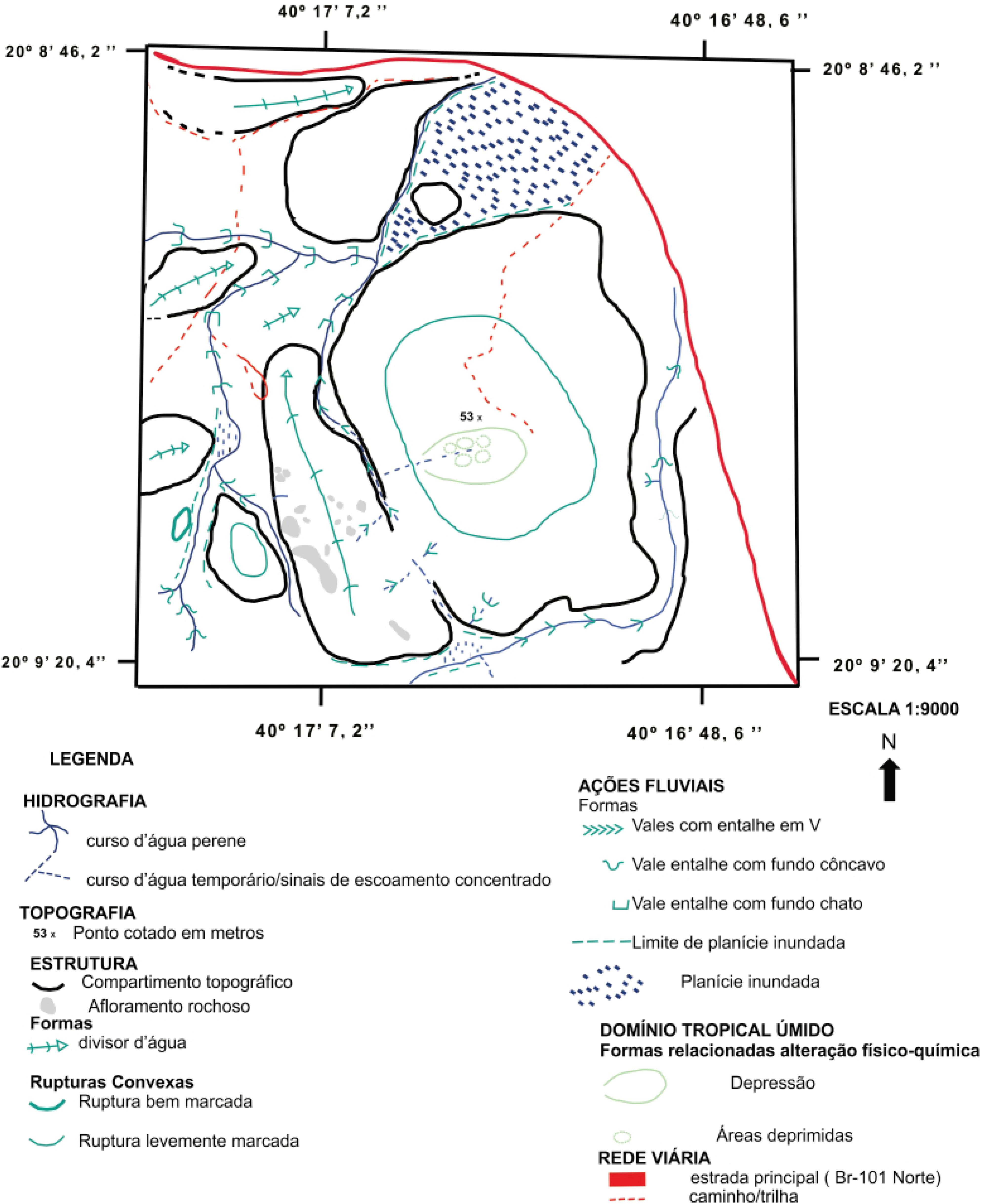 40º 17' 7,2 ''

40º 16' 48, 6 ''

20º 8' 46, 2 ''

20º 8' 46, 2 ''

53 x

20º 9' 20, 4''

20º 9' 20, 4''

40º 17' 7, 2''

40º 16' 48, 6 ''

ESCALA 1:9000

N

LEGENDA

HIDROGRAFIA

curso d'água perene

curso d'água temporário/sinais de escoamento concentrado

TOPOGRAFIA

53 x Ponto cotado em metros

ESTRUTURA

Compartimento topográfico

Afloramento rochoso

Formas

divisor d'água

Rupturas Convexas

Ruptura bem marcada

Ruptura levemente marcada

AÇÕES FLUVIAIS

Formas

Vales com entalhe em V

Vale entalhe com fundo côncavo

Vale entalhe com fundo chato

Limite de planície inundada

Planície inundada

DOMÍNIO TROPICAL ÚMIDO

Formas relacionadas alteração físico-química

Depressão

Áreas deprimidas

REDE VIÁRIA

estrada principal ( Br-101 Norte)

caminho/trilha